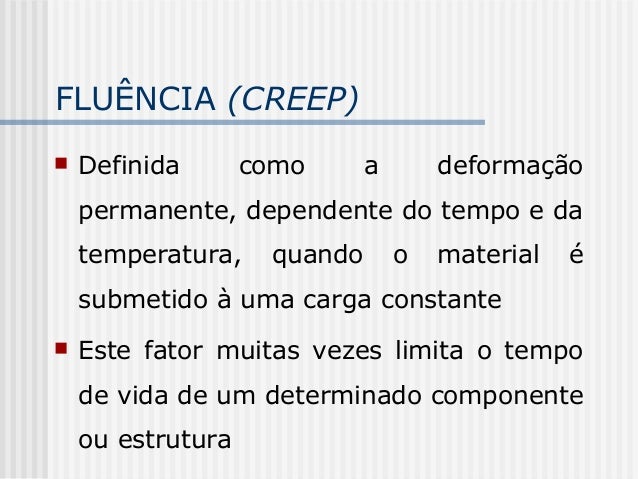 FLUÊNCIA (CREEP)

• Definida como a deformação permanente, dependente do tempo e da temperatura, quando o material é submetido à uma carga constante

• Este fator muitas vezes limita o tempo de vida de um determinado componente ou estrutura